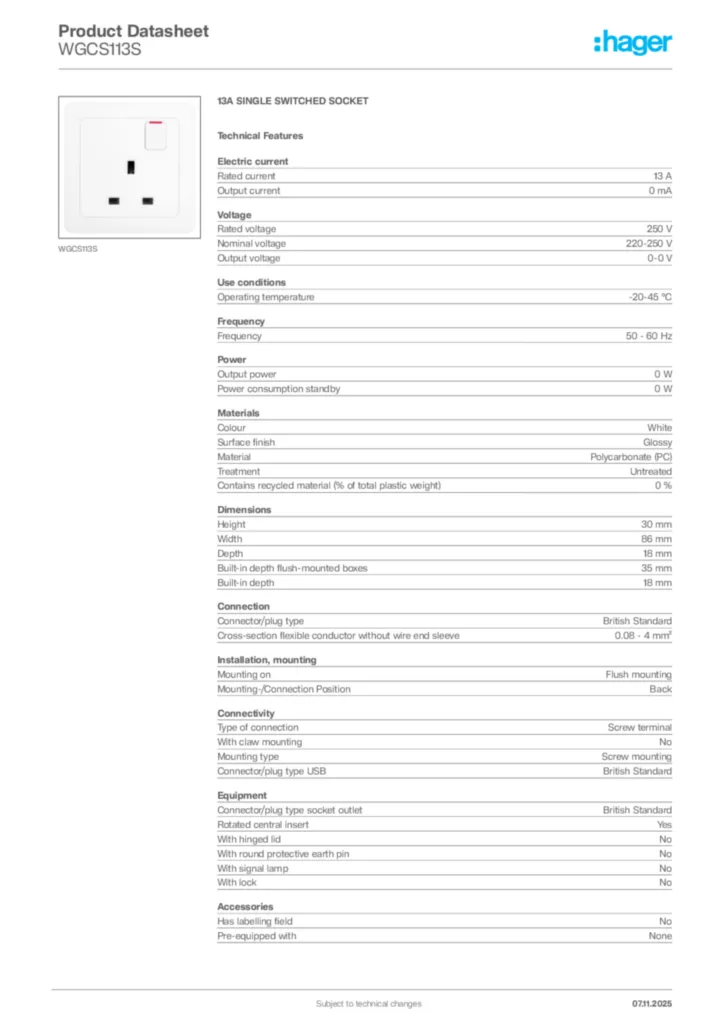 Product Datasheet
WGCS113S

:hager

WGCS113S

13A SINGLE SWITCHED SOCKET

Technical Features

Electric current

| | |
|---|---|
| Rated current | 13 A |
| Output current | 0 mA |

Voltage

| | |
|---|---|
| Rated voltage | 250 V |
| Nominal voltage | 220-250 V |
| Output voltage | 0-0 V |

Use conditions

| | |
|---|---|
| Operating temperature | -20-45 °C |

Frequency

| | |
|---|---|
| Frequency | 50 - 60 Hz |

Power

| | |
|---|---|
| Output power | 0 W |
| Power consumption standby | 0 W |

Materials

| | |
|---|---|
| Colour | White |
| Surface finish | Glossy |
| Material | Polycarbonate (PC) |
| Treatment | Untreated |
| Contains recycled material (% of total plastic weight) | 0 % |

Dimensions

| | |
|---|---|
| Height | 30 mm |
| Width | 86 mm |
| Depth | 18 mm |
| Built-in depth flush-mounted boxes | 35 mm |
| Built-in depth | 18 mm |

Connection

| | |
|---|---|
| Connector/plug type | British Standard |
| Cross-section flexible conductor without wire end sleeve | 0.08 - 4 mm² |

Installation, mounting

| | |
|---|---|
| Mounting on | Flush mounting |
| Mounting-/Connection Position | Back |

Connectivity

| | |
|---|---|
| Type of connection | Screw terminal |
| With claw mounting | No |
| Mounting type | Screw mounting |
| Connector/plug type USB | British Standard |

Equipment

| | |
|---|---|
| Connector/plug type socket outlet | British Standard |
| Rotated central insert | Yes |
| With hinged lid | No |
| With round protective earth pin | No |
| With signal lamp | No |
| With lock | No |

Accessories

| | |
|---|---|
| Has labelling field | No |
| Pre-equipped with | None |

Subject to technical changes

07.11.2025